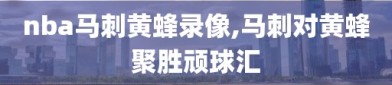 nba马刺黄蜂录像,马刺对黄蜂聚胜顽球汇